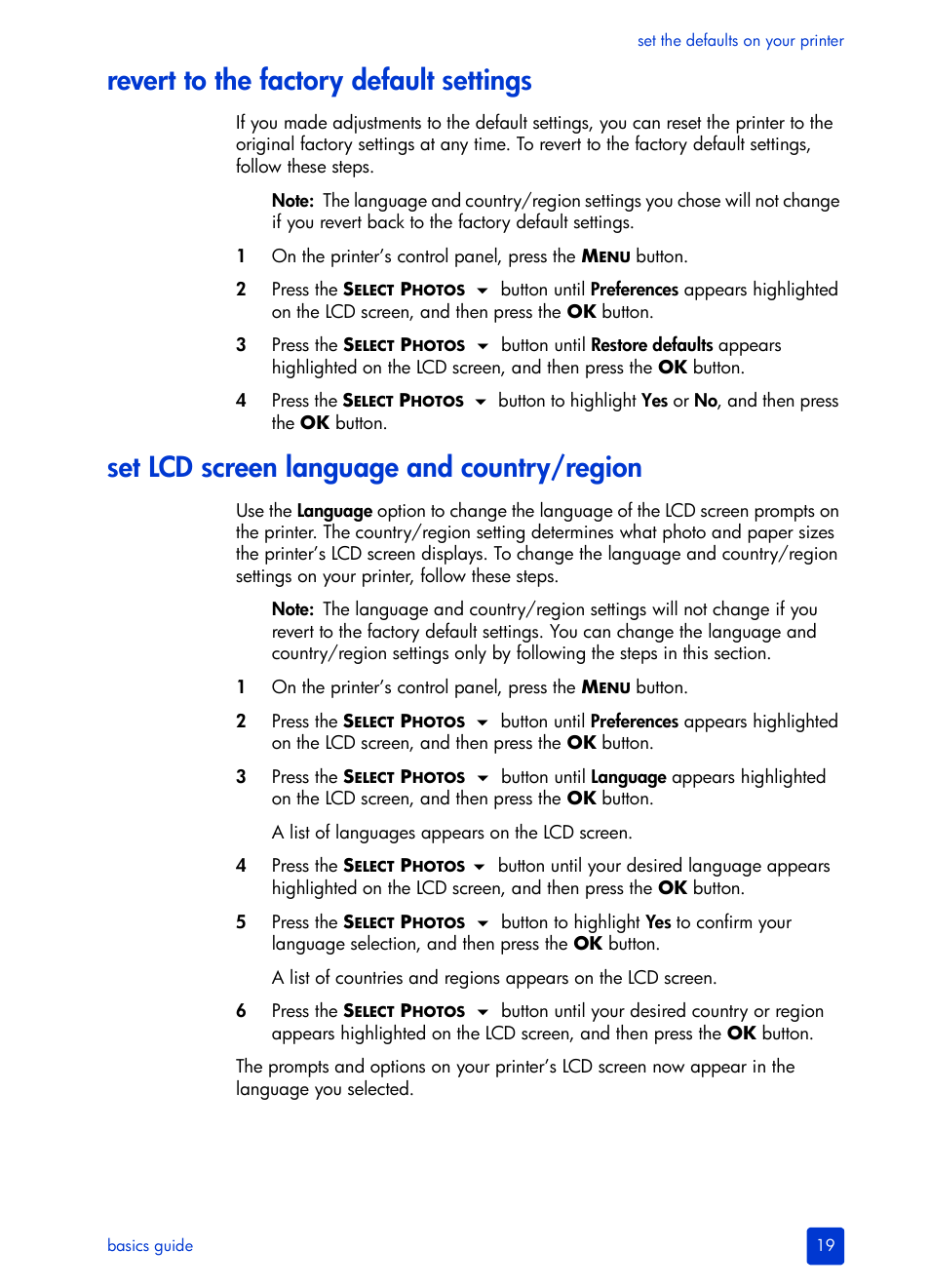 set the defaults on your printer

revert to the factory default settings

If you made adjustments to the default settings, you can reset the printer to the original factory settings at any time. To revert to the factory default settings, follow these steps.

Note: The language and country/region settings you chose will not change if you revert back to the factory default settings.

1 On the printer's control panel, press the MENU button.

2 Press the SELECT PHOTOS ▼ button until Preferences appears highlighted on the LCD screen, and then press the OK button.

3 Press the SELECT PHOTOS ▼ button until Restore defaults appears highlighted on the LCD screen, and then press the OK button.

4 Press the SELECT PHOTOS ▼ button to highlight Yes or No, and then press the OK button.

set LCD screen language and country/region

Use the Language option to change the language of the LCD screen prompts on the printer. The country/region setting determines what photo and paper sizes the printer's LCD screen displays. To change the language and country/region settings on your printer, follow these steps.

Note: The language and country/region settings will not change if you revert to the factory default settings. You can change the language and country/region settings only by following the steps in this section.

1 On the printer's control panel, press the MENU button.

2 Press the SELECT PHOTOS ▼ button until Preferences appears highlighted on the LCD screen, and then press the OK button.

3 Press the SELECT PHOTOS ▼ button until Language appears highlighted on the LCD screen, and then press the OK button.

A list of languages appears on the LCD screen.

4 Press the SELECT PHOTOS ▼ button until your desired language appears highlighted on the LCD screen, and then press the OK button.

5 Press the SELECT PHOTOS ▼ button to highlight Yes to confirm your language selection, and then press the OK button.

A list of countries and regions appears on the LCD screen.

6 Press the SELECT PHOTOS ▼ button until your desired country or region appears highlighted on the LCD screen, and then press the OK button.

The prompts and options on your printer's LCD screen now appear in the language you selected.

basics guide

19